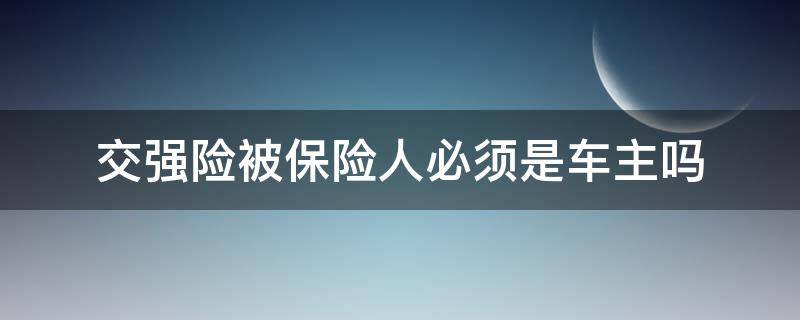 交强险被保险人必须是车主吗